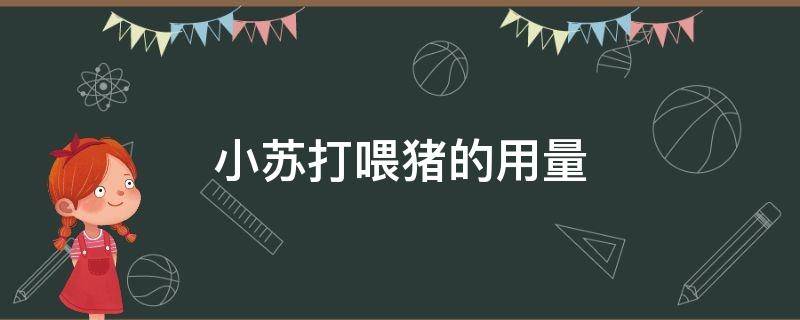 小苏打喂猪的用量